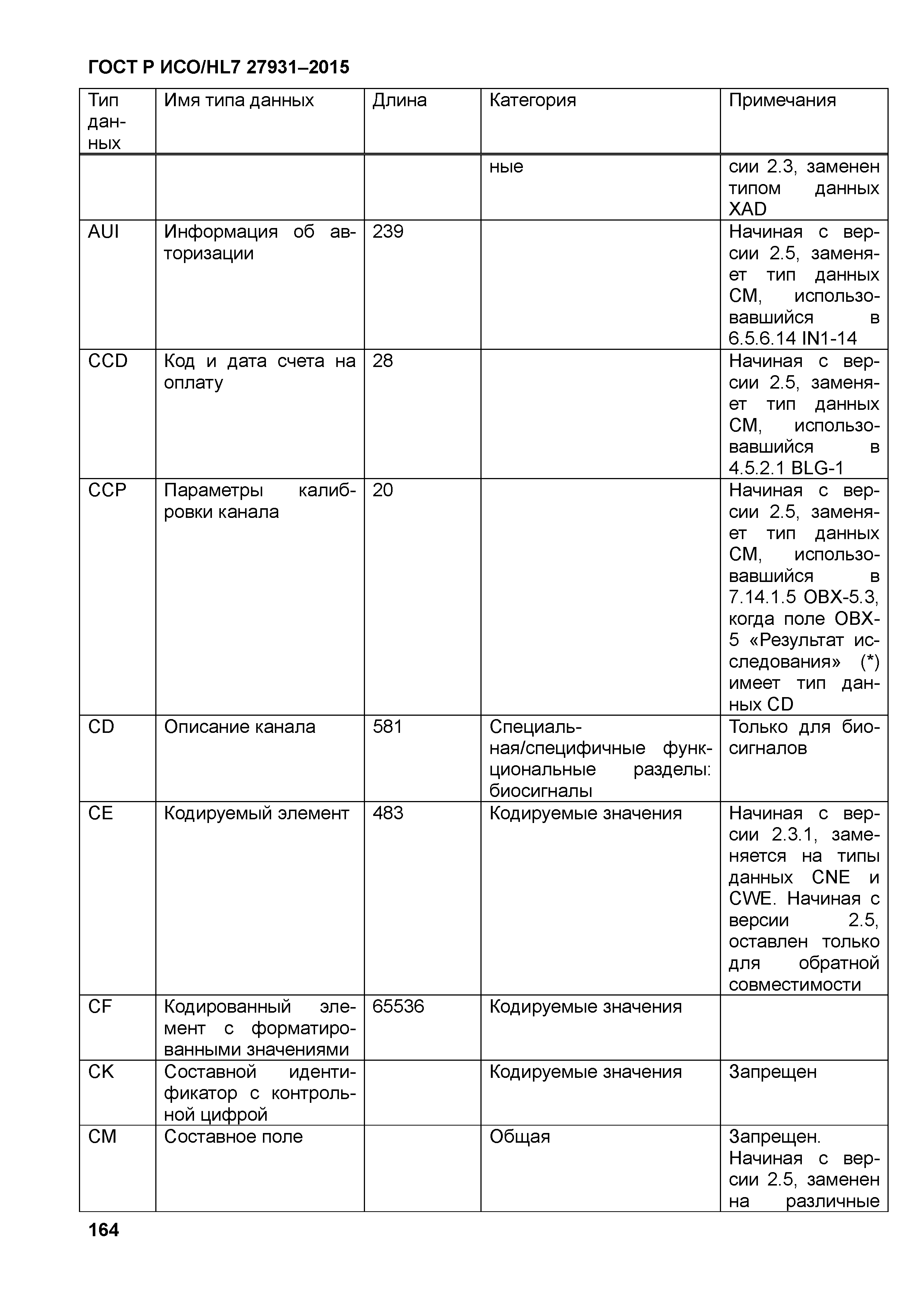 ГОСТ Р ИСО/HL7 27931–2015

| Тип данных | Имя типа данных | Длина | Категория | Примечания |
|---|---|---|---|---|
| | | | ные | сии 2.3, заменен типом данных XAD |
| AUI | Информация об авторизации | 239 | | Начиная с версии 2.5, заменяет тип данных CM, использовавшийся в 6.5.6.14 IN1-14 |
| CCD | Код и дата счета на оплату | 28 | | Начиная с версии 2.5, заменяет тип данных CM, использовавшийся в 4.5.2.1 BLG-1 |
| CCP | Параметры калибровки канала | 20 | | Начиная с версии 2.5, заменяет тип данных CM, использовавшийся в 7.14.1.5 OBX-5.3, когда поле OBX-5 «Результат исследования» (*) имеет тип данных CD |
| CD | Описание канала | 581 | Специальная/специфичные функциональные разделы: биосигналы | Только для биосигналов |
| CE | Кодируемый элемент | 483 | Кодируемые значения | Начиная с версии 2.3.1, заменяется на типы данных CNE и CWE. Начиная с версии 2.5, оставлен только для обратной совместимости |
| CF | Кодированный элемент с форматированными значениями | 65536 | Кодируемые значения | |
| CK | Составной идентификатор с контрольной цифрой | | Кодируемые значения | Запрещен |
| CM | Составное поле | | Общая | Запрещен. Начиная с версии 2.5, заменен на различные |

164